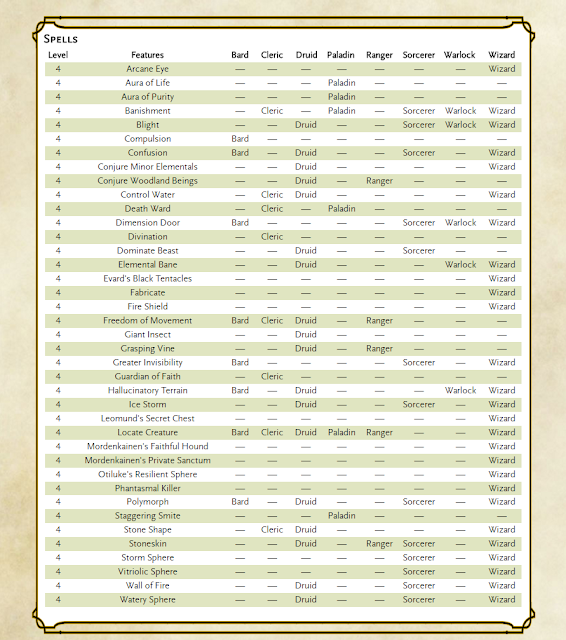 Spells

| Level | Features | Bard | Cleric | Druid | Paladin | Ranger | Sorcerer | Warlock | Wizard |
|---|---|---|---|---|---|---|---|---|---|
| 4 | Arcane Eye | — | — | — | — | — | — | — | Wizard |
| 4 | Aura of Life | — | — | — | Paladin | — | — | — | — |
| 4 | Aura of Purity | — | — | — | Paladin | — | — | — | — |
| 4 | Banishment | — | Cleric | — | Paladin | — | Sorcerer | Warlock | Wizard |
| 4 | Blight | — | — | Druid | — | — | Sorcerer | Warlock | Wizard |
| 4 | Compulsion | Bard | — | — | — | — | — | — | — |
| 4 | Confusion | Bard | — | Druid | — | — | Sorcerer | — | Wizard |
| 4 | Conjure Minor Elementals | — | — | Druid | — | — | — | — | Wizard |
| 4 | Conjure Woodland Beings | — | — | Druid | — | Ranger | — | — | — |
| 4 | Control Water | — | Cleric | Druid | — | — | — | — | Wizard |
| 4 | Death Ward | — | Cleric | — | Paladin | — | — | — | — |
| 4 | Dimension Door | Bard | — | — | — | — | Sorcerer | Warlock | Wizard |
| 4 | Divination | — | Cleric | — | — | — | — | — | — |
| 4 | Dominate Beast | — | — | Druid | — | — | Sorcerer | — | — |
| 4 | Elemental Bane | — | — | Druid | — | — | — | Warlock | Wizard |
| 4 | Evard's Black Tentacles | — | — | — | — | — | — | — | Wizard |
| 4 | Fabricate | — | — | — | — | — | — | — | Wizard |
| 4 | Fire Shield | — | — | — | — | — | — | — | Wizard |
| 4 | Freedom of Movement | Bard | Cleric | Druid | — | Ranger | — | — | — |
| 4 | Giant Insect | — | — | Druid | — | — | — | — | — |
| 4 | Grasping Vine | — | — | Druid | — | Ranger | — | — | — |
| 4 | Greater Invisibility | Bard | — | — | — | — | Sorcerer | — | Wizard |
| 4 | Guardian of Faith | — | Cleric | — | — | — | — | — | — |
| 4 | Hallucinatory Terrain | Bard | — | Druid | — | — | — | Warlock | Wizard |
| 4 | Ice Storm | — | — | Druid | — | — | Sorcerer | — | Wizard |
| 4 | Leomund's Secret Chest | — | — | — | — | — | — | — | Wizard |
| 4 | Locate Creature | Bard | Cleric | Druid | Paladin | Ranger | — | — | Wizard |
| 4 | Mordenkainen's Faithful Hound | — | — | — | — | — | — | — | Wizard |
| 4 | Mordenkainen's Private Sanctum | — | — | — | — | — | — | — | Wizard |
| 4 | Otiluke's Resilient Sphere | — | — | — | — | — | — | — | Wizard |
| 4 | Phantasmal Killer | — | — | — | — | — | — | — | Wizard |
| 4 | Polymorph | Bard | — | Druid | — | — | Sorcerer | — | Wizard |
| 4 | Staggering Smite | — | — | — | Paladin | — | — | — | — |
| 4 | Stone Shape | — | Cleric | Druid | — | — | — | — | Wizard |
| 4 | Stoneskin | — | — | Druid | — | Ranger | Sorcerer | — | Wizard |
| 4 | Storm Sphere | — | — | — | — | — | Sorcerer | — | Wizard |
| 4 | Vitriolic Sphere | — | — | — | — | — | Sorcerer | — | Wizard |
| 4 | Wall of Fire | — | — | Druid | — | — | Sorcerer | — | Wizard |
| 4 | Watery Sphere | — | — | Druid | — | — | Sorcerer | — | Wizard |